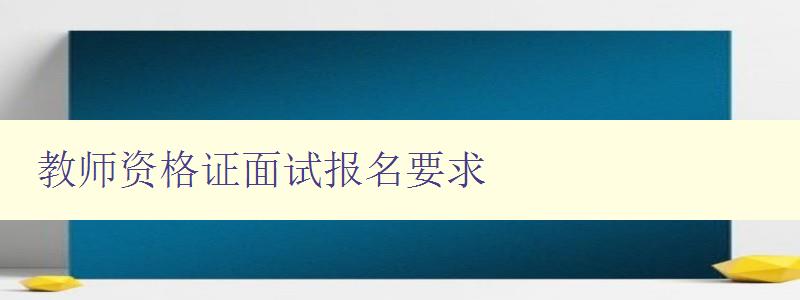 教师资格证面试报名要求